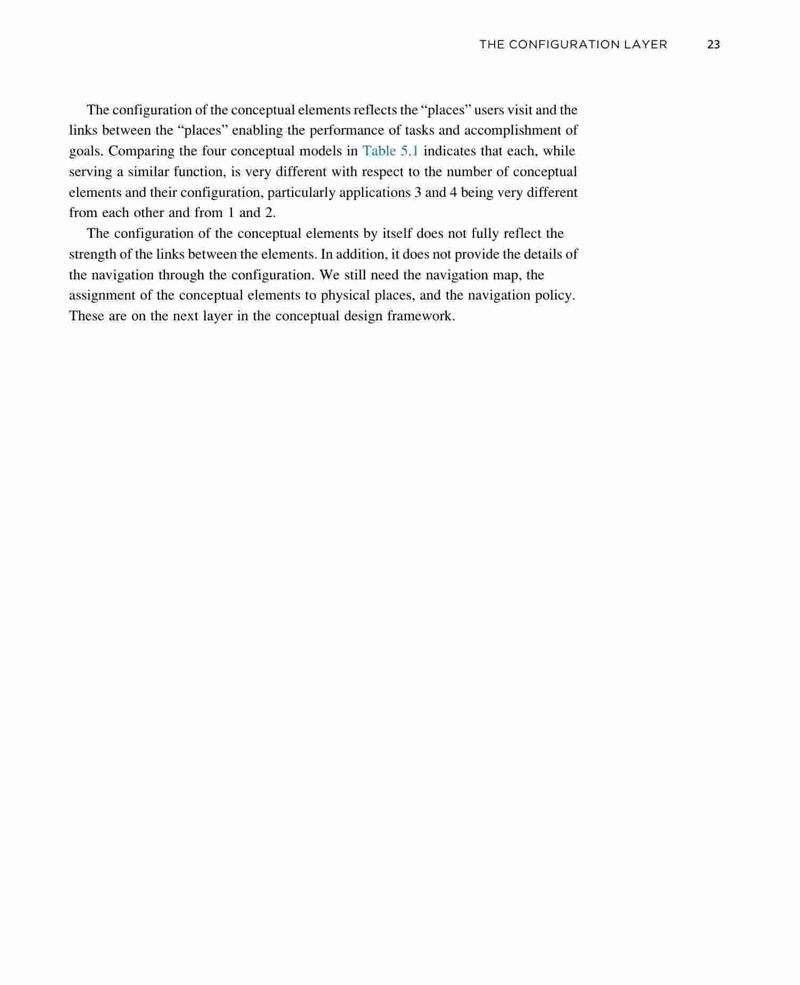 THE CONFIGURATION LAYER 23

The configuration of the conceptual elements reflects the “places” users visit and the links between the “places” enabling the performance of tasks and accomplishment of goals. Comparing the four conceptual models in Table 5.1 indicates that each, while serving a similar function, is very different with respect to the number of conceptual elements and their configuration, particularly applications 3 and 4 being very different from each other and from 1 and 2.

The configuration of the conceptual elements by itself does not fully reflect the strength of the links between the elements. In addition, it does not provide the details of the navigation through the configuration. We still need the navigation map, the assignment of the conceptual elements to physical places, and the navigation policy. These are on the next layer in the conceptual design framework.